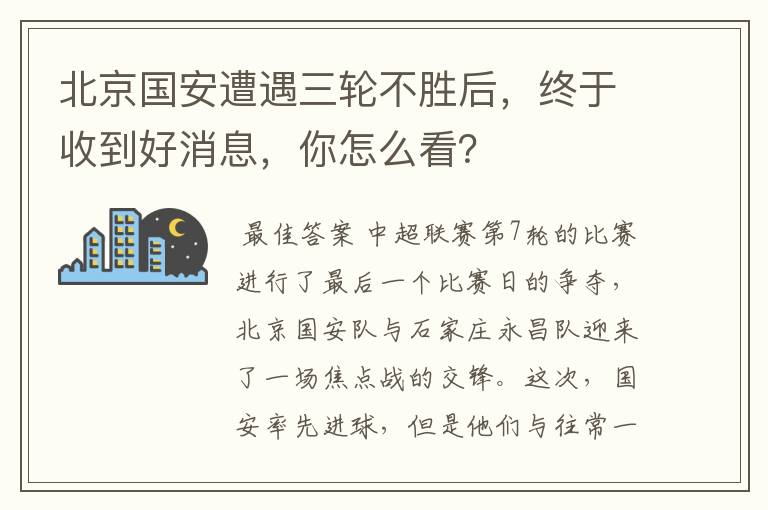 北京国安遭遇三轮不胜后，终于收到好消息，你怎么看?

最佳答案 中超联赛第7轮的比赛进行了最后一个比赛日的争夺，北京国安队与石家庄永昌队迎来了一场焦点战的交锋。这次，国安率先进球，但是他们与往常一